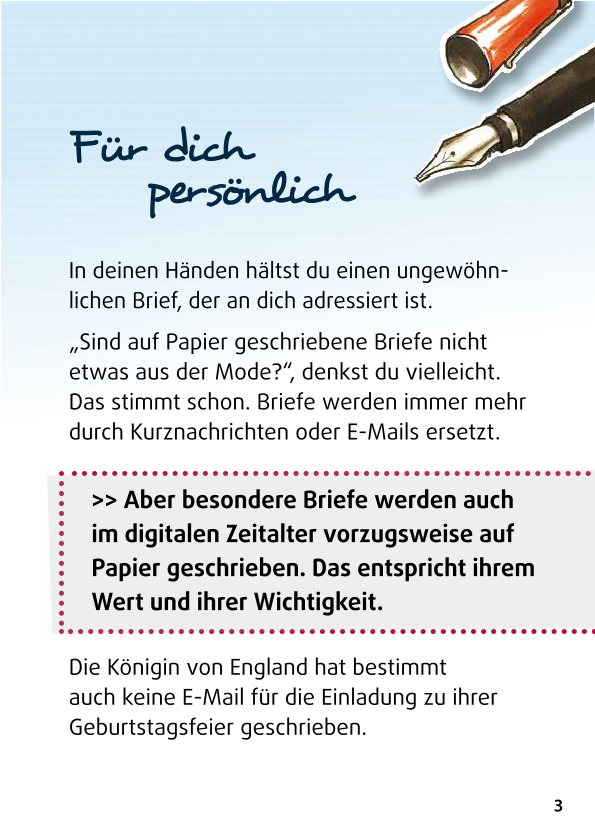 Für dich persönlich

In deinen Händen hältst du einen ungewöhnlichen Brief, der an dich adressiert ist.

„Sind auf Papier geschriebene Briefe nicht etwas aus der Mode?“, denkst du vielleicht. Das stimmt schon. Briefe werden immer mehr durch Kurznachrichten oder E-Mails ersetzt.

>> Aber besondere Briefe werden auch im digitalen Zeitalter vorzugsweise auf Papier geschrieben. Das entspricht ihrem Wert und ihrer Wichtigkeit.

Die Königin von England hat bestimmt auch keine E-Mail für die Einladung zu ihrer Geburtstagsfeier geschrieben.

3